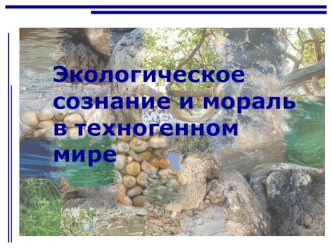 Экологическое сознание и мораль в техногенном мире